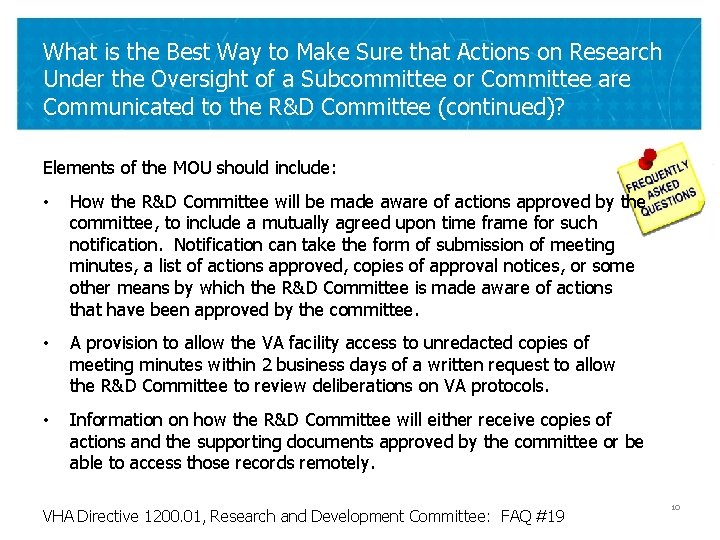 What is the Best Way to Make Sure that Actions on Research Under the Oversight of a Subcommittee or Committee are Communicated to the R&D Committee (continued)?

Elements of the MOU should include:

FREQUENTLY ASKED QUESTIONS

• How the R&D Committee will be made aware of actions approved by the committee, to include a mutually agreed upon time frame for such notification. Notification can take the form of submission of meeting minutes, a list of actions approved, copies of approval notices, or some other means by which the R&D Committee is made aware of actions that have been approved by the committee.

• A provision to allow the VA facility access to unredacted copies of meeting minutes within 2 business days of a written request to allow the R&D Committee to review deliberations on VA protocols.

• Information on how the R&D Committee will either receive copies of actions and the supporting documents approved by the committee or be able to access those records remotely.

VHA Directive 1200.01, Research and Development Committee: FAQ #19

10